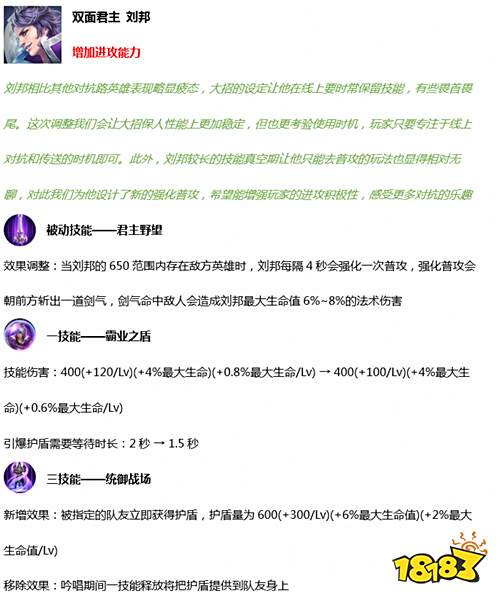 双面君主 刘邦

增加进攻能力

刘邦相比其他对抗路英雄表现略显疲态，大招的设定让他在线上要时常保留技能，有些畏首畏尾。这次调整我们会让大招保人性能上更加稳定，但也更考验使用时机，玩家只要专注于线上对抗和传送的时机即可。此外，刘邦较长的技能真空期让他只能去普攻的玩法也显得相对无聊，对此我们为他设计了新的强化普攻，希望能增强玩家的进攻积极性，感受更多对抗的乐趣

被动技能——君主野望

效果调整：当刘邦的650范围内存在敌方英雄时，刘邦每隔4秒会强化一次普攻，强化普攻会朝前方斩出一道剑气，剑气命中敌人会造成刘邦最大生命值6%~8%的法术伤害

一技能——霸业之盾

技能伤害：400(+120/Lv)(+4%最大生命)(+0.8%最大生命/Lv) → 400(+100/Lv)(+4%最大生命)(+0.6%最大生命/Lv)

引爆护盾需要等待时长：2秒 → 1.5秒

三技能——统御战场

新增效果：被指定的队友立即获得护盾，护盾量为600(+300/Lv)(+6%最大生命值)(+2%最大生命值/Lv)

移除效果：吟唱期间一技能释放将把护盾提供到队友身上

18183